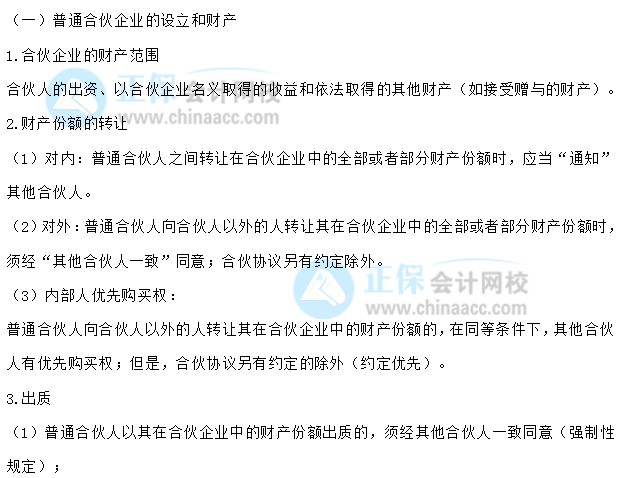 （一）普通合伙企业的设立和财产

1.合伙企业的财产范围

合伙人的出资、以合伙企业名义取得的收益和依法取得的其他财产（如接受赠与的财产）。

正保会计网校
www.chinaacc.com

2.财产份额的转让

（1）对内：普通合伙人之间转让在合伙企业中的全部或者部分财产份额时，应当“通知”其他合伙人。

（2）对外：普通合伙人向合伙人以外的人转让其在合伙企业中的全部或者部分财产份额时，须经“其他合伙人一致”同意；合伙协议另有约定除外。

正保会计网校
www.chinaacc.com

（3）内部人优先购买权：

普通合伙人向合伙人以外的人转让其在合伙企业中的财产份额的，在同等条件下，其他合伙人有优先购买权；但是，合伙协议另有约定的除外（约定优先）。

3.出质

（1）普通合伙人以其在合伙企业中的财产份额出质的，须经其他合伙人一致同意（强制性规定）；